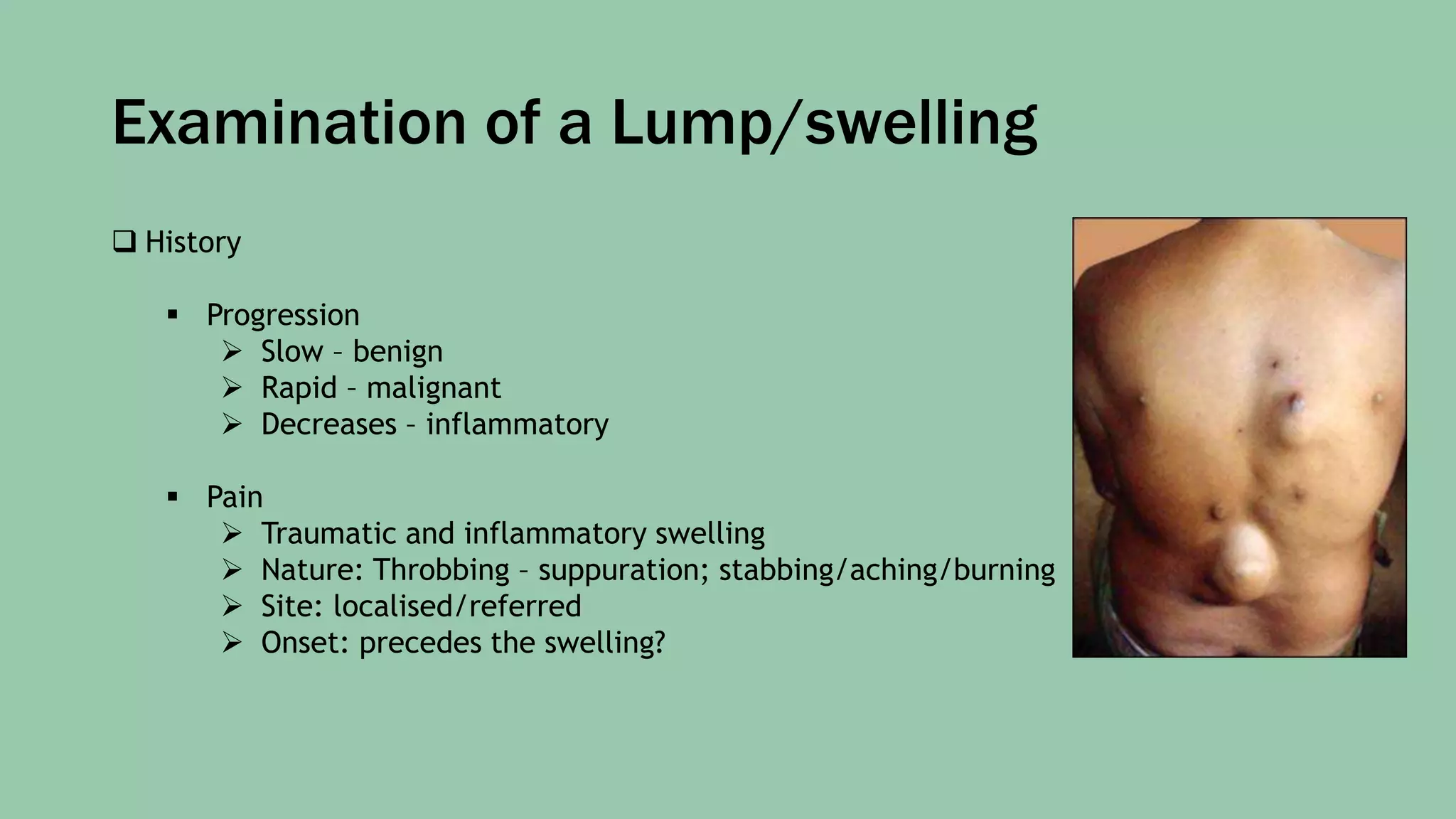 Examination of a Lump/swelling

❑ History

▪ Progression
➢ Slow – benign
➢ Rapid – malignant
➢ Decreases – inflammatory

▪ Pain
➢ Traumatic and inflammatory swelling
➢ Nature: Throbbing – suppuration; stabbing/aching/burning
➢ Site: localised/referred
➢ Onset: precedes the swelling?